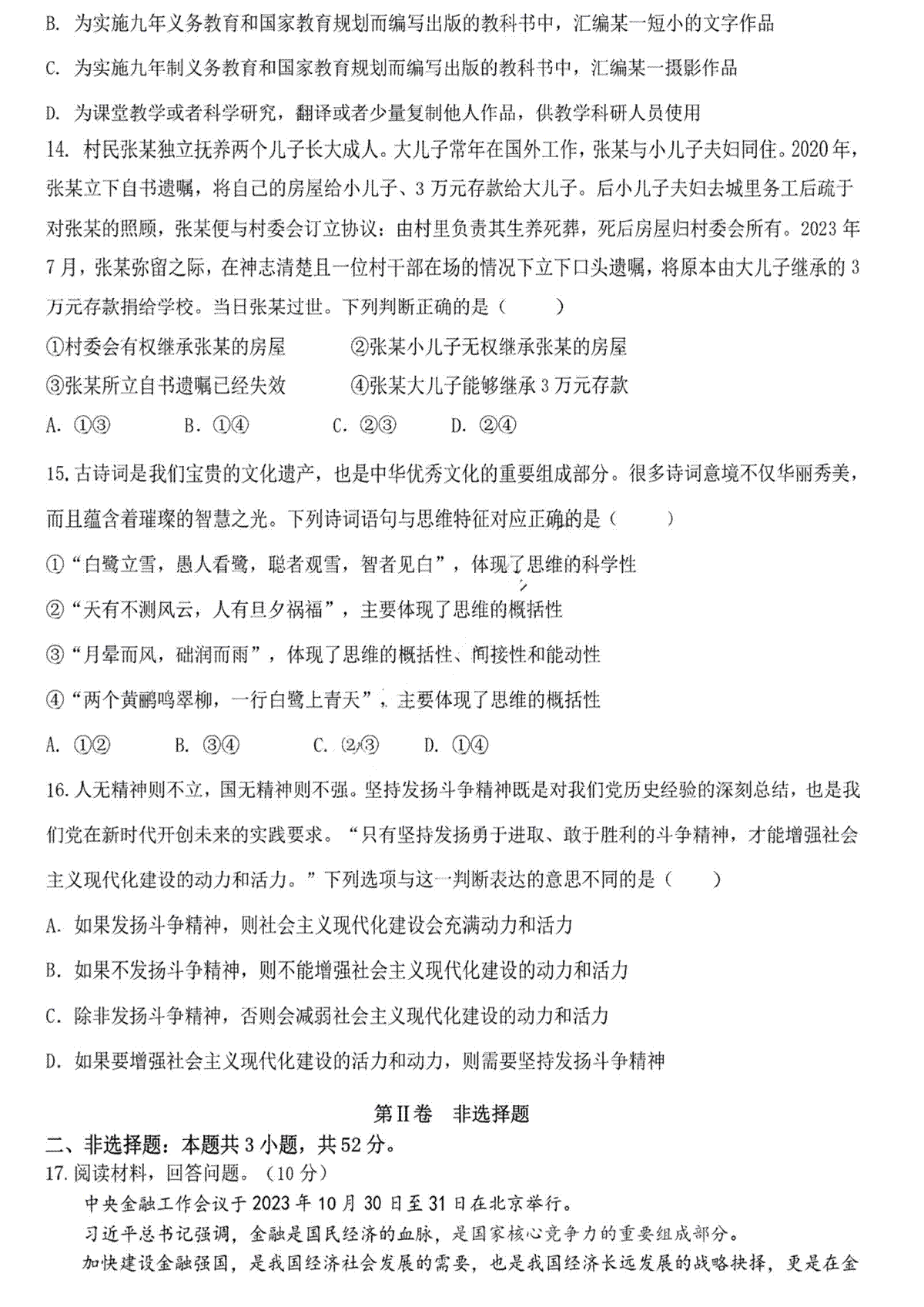 B. 为实施九年义务教育和国家教育规划而编写出版的教科书中，汇编某一短小的文字作品

C. 为实施九年制义务教育和国家教育规划而编写出版的教科书中，汇编某一摄影作品

D. 为课堂教学或者科学研究，翻译或者少量复制他人作品，供教学科研人员使用

14. 村民张某独立抚养两个儿子长大成人。大儿子常年在国外工作，张某与小儿子夫妇同住。2020年，张某立下自书遗嘱，将自己的房屋给小儿子、3万元存款给大儿子。后小儿子夫妇去城里务工后疏于对张某的照顾，张某便与村委会订立协议：由村里负责其生养死葬，死后房屋归村委会所有。2023年7月，张某弥留之际，在神志清楚且一位村干部在场的情况下立下口头遗嘱，将原本由大儿子继承的3万元存款捐给学校。当日张某过世。下列判断正确的是（　　）

①村委会有权继承张某的房屋　　②张某小儿子无权继承张某的房屋

③张某所立自书遗嘱已经失效　　④张某大儿子能够继承3万元存款

A. ①③　　B. ①④　　C. ②③　　D. ②④

15. 古诗词是我们宝贵的文化遗产，也是中华优秀文化的重要组成部分。很多诗词意境不仅华丽秀美，而且蕴含着璀璨的智慧之光。下列诗词语句与思维特征对应正确的是（　　）

①“白鹭立雪，愚人看鹭，聪者观雪，智者见白”，体现了思维的科学性

②“天有不测风云，人有旦夕祸福”，主要体现了思维的概括性

③“月晕而风，础润而雨”，体现了思维的概括性、间接性和能动性

④“两个黄鹂鸣翠柳，一行白鹭上青天”，主要体现了思维的概括性

A. ①②　　B. ③④　　C. ②③　　D. ①④

16. 人无精神则不立，国无精神则不强。坚持发扬斗争精神既是对我们党历史经验的深刻总结，也是我们党在新时代开创未来的实践要求。“只有坚持发扬勇于进取、敢于胜利的斗争精神，才能增强社会主义现代化建设的动力和活力。”下列选项与这一判断表达的意思不同的是（　　）

A. 如果发扬斗争精神，则社会主义现代化建设会充满动力和活力

B. 如果不发扬斗争精神，则不能增强社会主义现代化建设的动力和活力

C. 除非发扬斗争精神，否则会减弱社会主义现代化建设的动力和活力

D. 如果要增强社会主义现代化建设的活力和动力，则需要坚持发扬斗争精神

第II卷　非选择题

二、非选择题：本题共3小题，共52分。

17. 阅读材料，回答问题。（10分）

中央金融工作会议于2023年10月30日至31日在北京举行。

习近平总书记强调，金融是国民经济的血脉，是国家核心竞争力的重要组成部分。

加快建设金融强国，是我国经济社会发展的需要，也是我国经济长远发展的战略抉择，更是在全